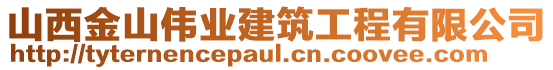 山西金山伟业建筑工程有限公司
http://tyternencepaul.cn.coovee.com